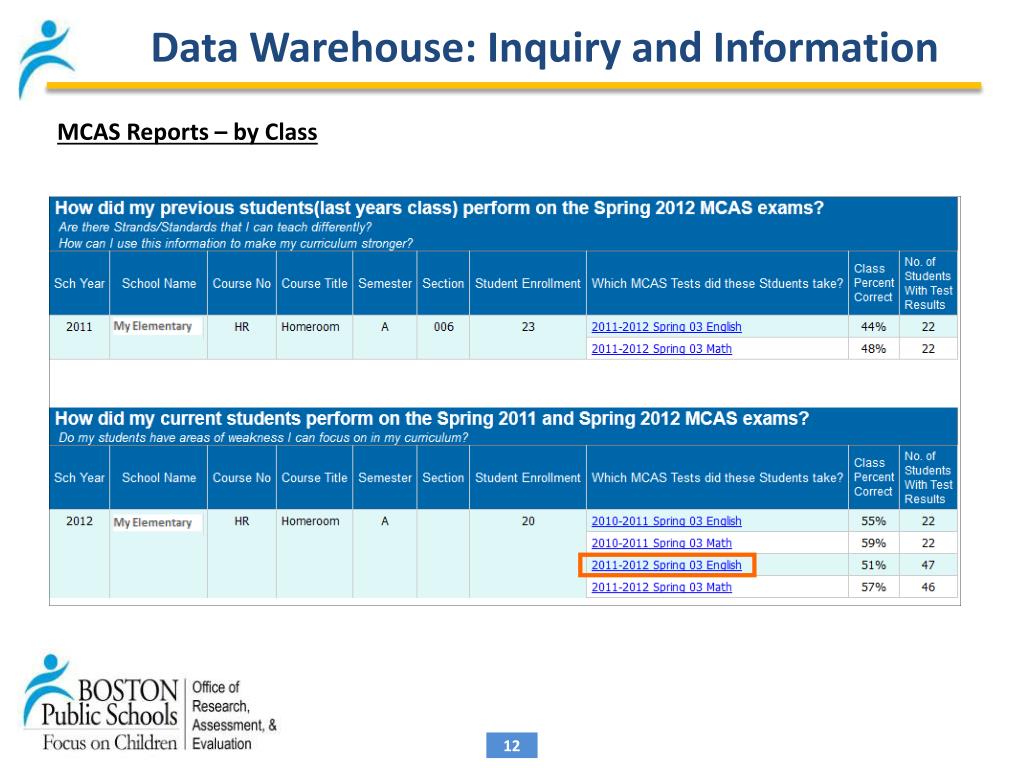 Data Warehouse: Inquiry and Information

MCAS Reports – by Class

How did my previous students(last years class) perform on the Spring 2012 MCAS exams?
Are there Strands/Standards that I can teach differently?
How can I use this information to make my curriculum stronger?

| Sch Year | School Name | Course No | Course Title | Semester | Section | Student Enrollment | Which MCAS Tests did these Stduents take? | Class Percent Correct | No. of Students With Test Results |
|---|---|---|---|---|---|---|---|---|---|
| 2011 | My Elementary | HR | Homeroom | A | 006 | 23 | 2011-2012 Spring 03 English | 44% | 22 |
| | | | | | | | 2011-2012 Spring 03 Math | 48% | 22 |

How did my current students perform on the Spring 2011 and Spring 2012 MCAS exams?
Do my students have areas of weakness I can focus on in my curriculum?

| Sch Year | School Name | Course No | Course Title | Semester | Section | Student Enrollment | Which MCAS Tests did these Students take? | Class Percent Correct | No. of Students With Test Results |
|---|---|---|---|---|---|---|---|---|---|
| 2012 | My Elementary | HR | Homeroom | A | | 20 | 2010-2011 Spring 03 English | 55% | 22 |
| | | | | | | | 2010-2011 Spring 03 Math | 59% | 22 |
| | | | | | | | 2011-2012 Spring 03 English | 51% | 47 |
| | | | | | | | 2011-2012 Spring 03 Math | 57% | 46 |

BOSTON Public Schools Focus on Children

Office of Research, Assessment, & Evaluation

12